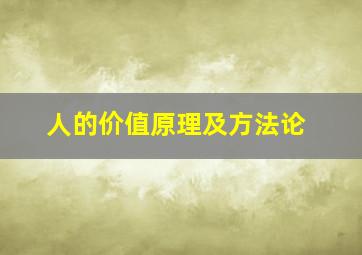 人的价值原理及方法论